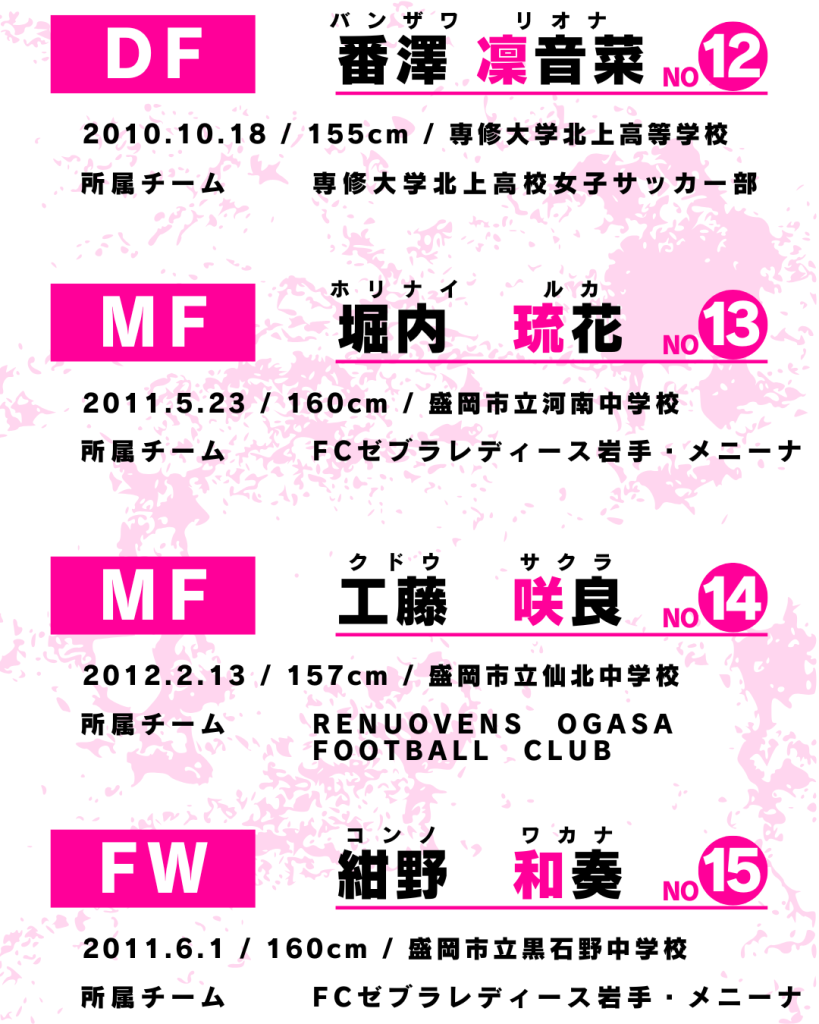 DF

バンザワ リオナ
番澤 凜音菜

NO12

2010.10.18 / 155cm / 専修大学北上高等学校

所属チーム 専修大学北上高校女子サッカー部

MF

ホリナイ ルカ
堀内 琉花

NO13

2011.5.23 / 160cm / 盛岡市立河南中学校

所属チーム FCゼブラレディース岩手・メニーナ

MF

クドウ サクラ
工藤 咲良

NO14

2012.2.13 / 157cm / 盛岡市立仙北中学校

所属チーム RENUOVENS OGASA FOOTBALL CLUB

FW

コンノ ワカナ
紺野 和奏

NO15

2011.6.1 / 160cm / 盛岡市立黒石野中学校

所属チーム FCゼブラレディース岩手・メニーナ